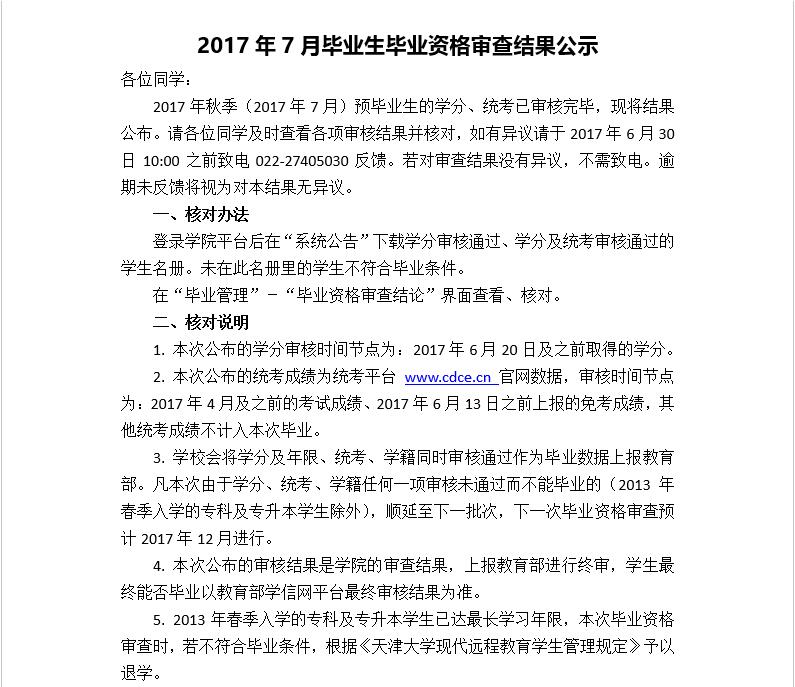 2017 年 7 月毕业生毕业资格审查结果公示

各位同学：

2017 年秋季（2017 年 7 月）预毕业生的学分、统考已审核完毕，现将结果公布。请各位同学及时查看各项审核结果并核对，如有异议请于 2017 年 6 月 30 日 10:00 之前致电 022-27405030 反馈。若对审查结果没有异议，不需致电。逾期未反馈将视为对本结果无异议。

一、核对办法

登录学院平台后在“系统公告”下载学分审核通过、学分及统考审核通过的学生名册。未在此名册里的学生不符合毕业条件。

在“毕业管理”－“毕业资格审查结论”界面查看、核对。

二、核对说明

1. 本次公布的学分审核时间节点为：2017 年 6 月 20 日及之前取得的学分。

2. 本次公布的统考成绩为统考平台 www.cdce.cn 官网数据，审核时间节点为：2017 年 4 月及之前的考试成绩、2017 年 6 月 13 日之前上报的免考成绩，其他统考成绩不计入本次毕业。

3. 学校会将学分及年限、统考、学籍同时审核通过作为毕业数据上报教育部。凡本次由于学分、统考、学籍任何一项审核未通过而不能毕业的（2013 年春季入学的专科及专升本学生除外），顺延至下一批次，下一次毕业资格审查预计 2017 年 12 月进行。

4. 本次公布的审核结果是学院的审查结果，上报教育部进行终审，学生最终能否毕业以教育部学信网平台最终审核结果为准。

5. 2013 年春季入学的专科及专升本学生已达最长学习年限，本次毕业资格审查时，若不符合毕业条件，根据《天津大学现代远程教育学生管理规定》予以退学。